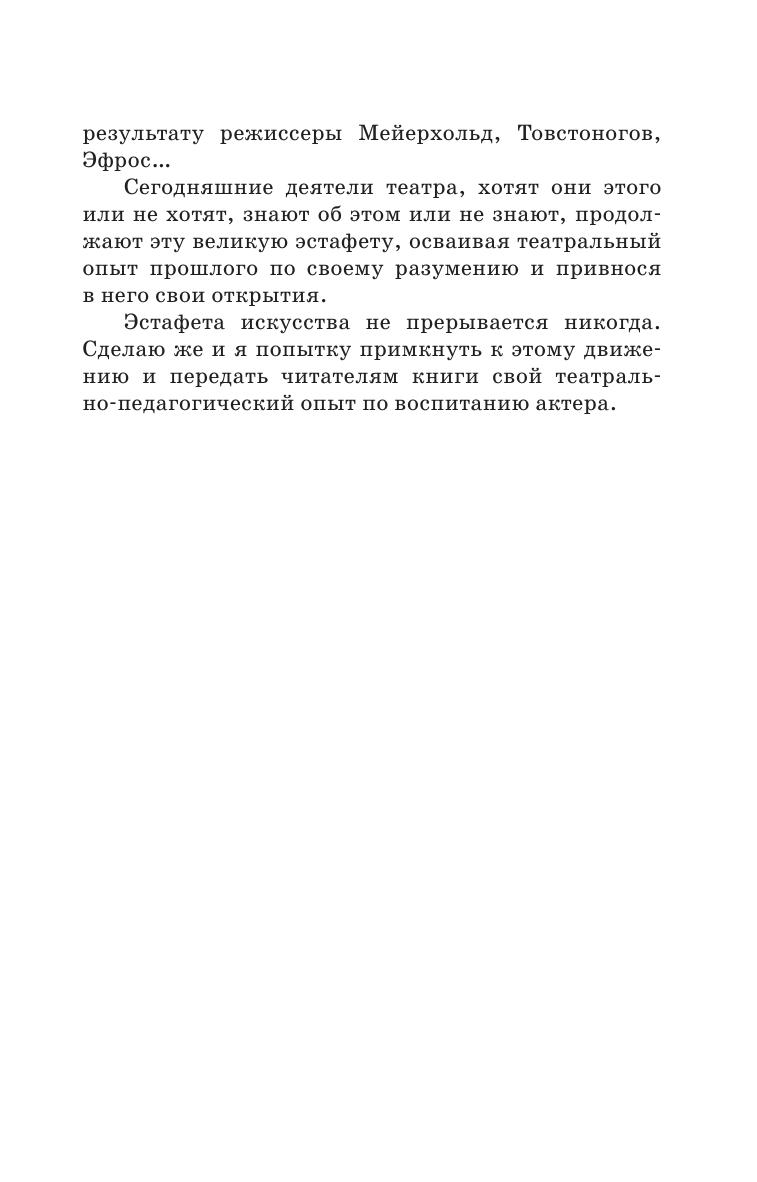 результату режиссеры Мейерхольд, Товстоногов, Эфрос…

Сегодняшние деятели театра, хотят они этого или не хотят, знают об этом или не знают, продолжают эту великую эстафету, осваивая театральный опыт прошлого по своему разумению и привнося в него свои открытия.

Эстафета искусства не прерывается никогда. Сделаю же и я попытку примкнуть к этому движению и передать читателям книги свой театрально-педагогический опыт по воспитанию актера.